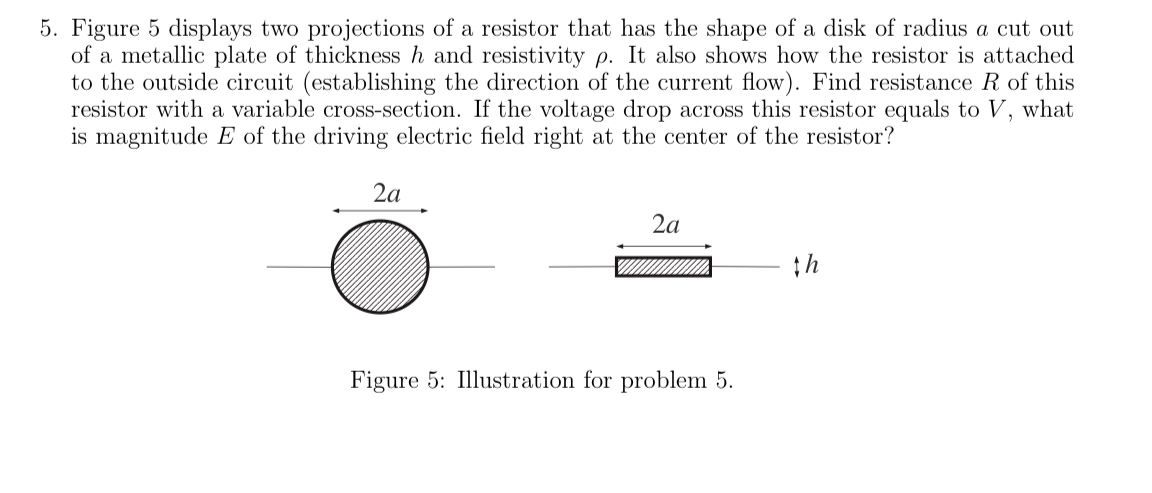 5. Figure 5 displays two projections of a resistor that has the shape of a disk of radius $a$ cut out of a metallic plate of thickness $h$ and resistivity $\rho$. It also shows how the resistor is attached to the outside circuit (establishing the direction of the current flow). Find resistance $R$ of this resistor with a variable cross-section. If the voltage drop across this resistor equals to $V$, what is magnitude $E$ of the driving electric field right at the center of the resistor?

$2a$

$2a$

$h$

Figure 5: Illustration for problem 5.